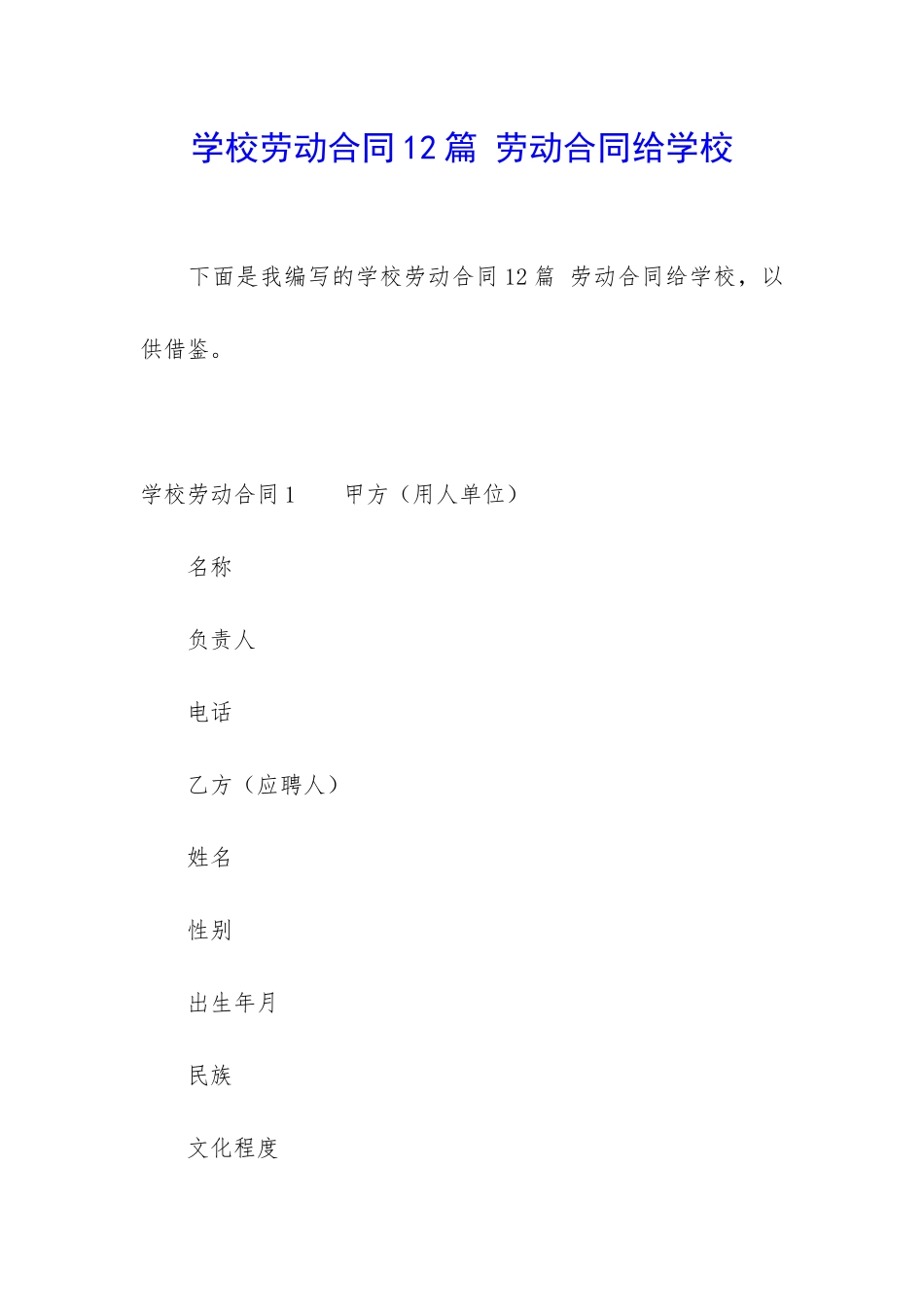 学校劳动合同12篇 劳动合同给学校

下面是我编写的学校劳动合同12篇 劳动合同给学校，以供借鉴。

学校劳动合同1　　甲方（用人单位）

名称

负责人

电话

乙方（应聘人）

姓名

性别

出生年月

民族

文化程度